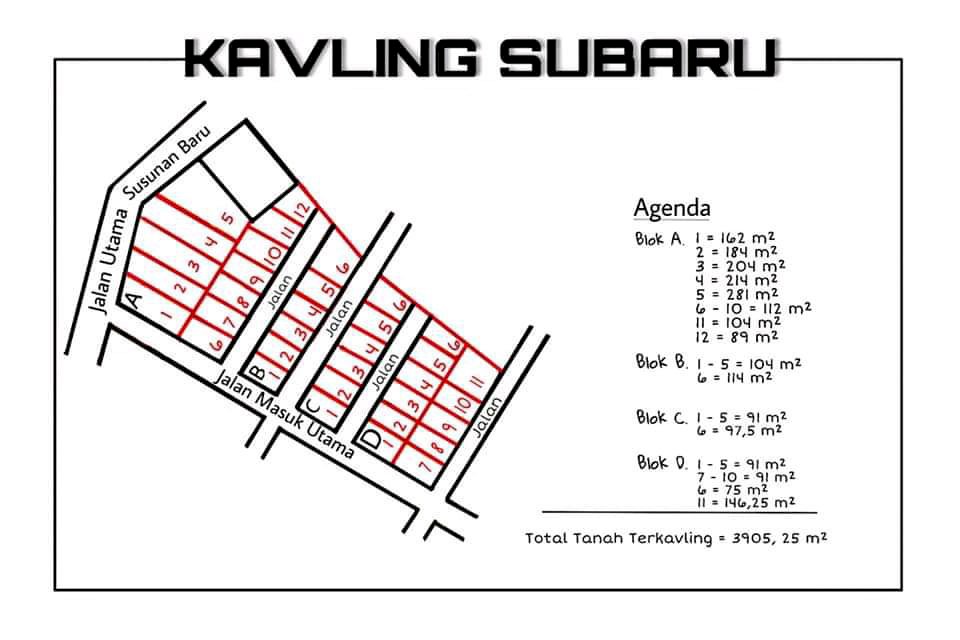 KAVLING SUBARU

Jalan Utama Susunan Baru

A
1 2 3 4 5
6 7 8 9 10 11 12

Jalan

B
1 2 3 4 5 6

Jalan

C
1 2 3 4 5 6

Jalan

D
1 2 3 4 5 6
7 8 9 10 11

Jalan

Jalan Masuk Utama

Agenda

Blok A. 1 = 162 $m^2$
2 = 184 $m^2$
3 = 204 $m^2$
4 = 214 $m^2$
5 = 281 $m^2$
6 - 10 = 112 $m^2$
11 = 104 $m^2$
12 = 89 $m^2$

Blok B. 1 - 5 = 104 $m^2$
6 = 114 $m^2$

Blok C. 1 - 5 = 91 $m^2$
6 = 97,5 $m^2$

Blok D. 1 - 5 = 91 $m^2$
7 - 10 = 91 $m^2$
6 = 75 $m^2$
11 = 146,25 $m^2$

Total Tanah Terkavling = 3905, 25 $m^2$